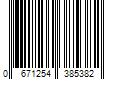 0 671254 385382